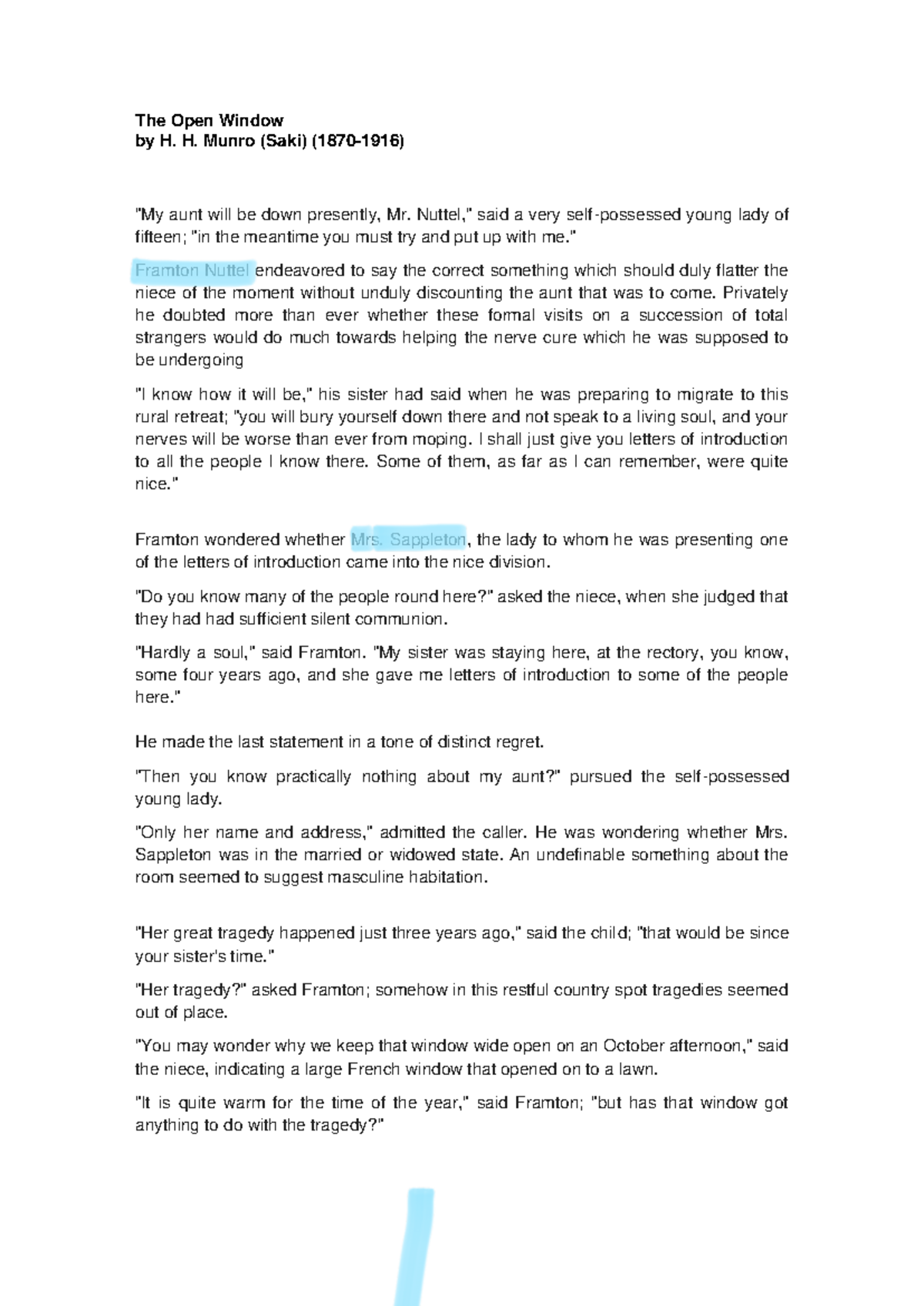 The Open Window
by H. H. Munro (Saki) (1870-1916)

"My aunt will be down presently, Mr. Nuttel," said a very self-possessed young lady of fifteen; "in the meantime you must try and put up with me."

Framton Nuttel endeavored to say the correct something which should duly flatter the niece of the moment without unduly discounting the aunt that was to come. Privately he doubted more than ever whether these formal visits on a succession of total strangers would do much towards helping the nerve cure which he was supposed to be undergoing

"I know how it will be," his sister had said when he was preparing to migrate to this rural retreat; "you will bury yourself down there and not speak to a living soul, and your nerves will be worse than ever from moping. I shall just give you letters of introduction to all the people I know there. Some of them, as far as I can remember, were quite nice."

Framton wondered whether Mrs. Sappleton, the lady to whom he was presenting one of the letters of introduction came into the nice division.

"Do you know many of the people round here?" asked the niece, when she judged that they had had sufficient silent communion.

"Hardly a soul," said Framton. "My sister was staying here, at the rectory, you know, some four years ago, and she gave me letters of introduction to some of the people here."

He made the last statement in a tone of distinct regret.

"Then you know practically nothing about my aunt?" pursued the self-possessed young lady.

"Only her name and address," admitted the caller. He was wondering whether Mrs. Sappleton was in the married or widowed state. An undefinable something about the room seemed to suggest masculine habitation.

"Her great tragedy happened just three years ago," said the child; "that would be since your sister's time."

"Her tragedy?" asked Framton; somehow in this restful country spot tragedies seemed out of place.

"You may wonder why we keep that window wide open on an October afternoon," said the niece, indicating a large French window that opened on to a lawn.

"It is quite warm for the time of the year," said Framton; "but has that window got anything to do with the tragedy?"